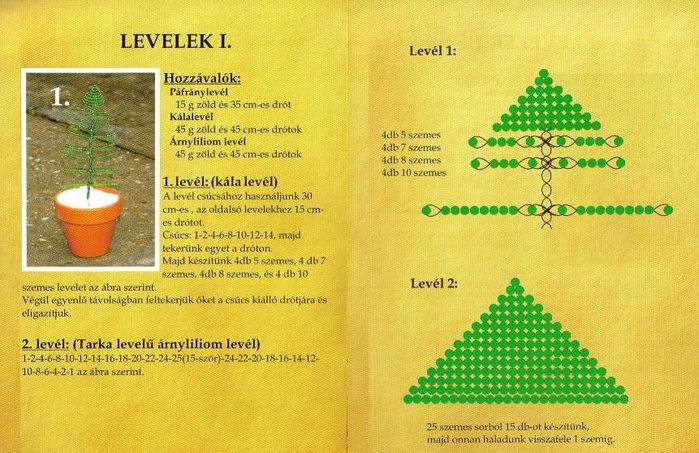 LEVELEK I.

1.

Hozzávalók:
Páfránylevél
15 g zöld és 35 cm-es drót
Kálalevél
45 g zöld és 45 cm-es drótok
Árnyliliom levél
45 g zöld és 45 cm-es drótok

1. levél: (kála levél)
A levél csúcsához használjunk 30 cm-es , az oldalsó levelekhez 15 cm-es drótot.
Csúcs: 1-2-4-6-8-10-12-14, majd tekerünk egyet a dróton.
Majd készítünk 4db 5 szemes, 4 db 7 szemes, 4db 8 szemes, és 4 db 10 szemes levelet az ábra szerint.
Végül egyenlő távolságban feltekerjük őket a csúcs kiálló drótjára és eligazítjuk.

2. levél: (Tarka levelű árnyliliom levél)
1-2-4-6-8-10-12-14-16-18-20-22-24-25(15-ször)-24-22-20-18-16-14-12-10-8-6-4-2-1 az ábra szerint.

Levél 1:

4db 5 szemes
4db 7 szemes
4db 8 szemes
4db 10 szemes

Levél 2:

25 szemes sorból 15 db-ot készítünk, majd onnan haladunk visszafele 1 szemig.